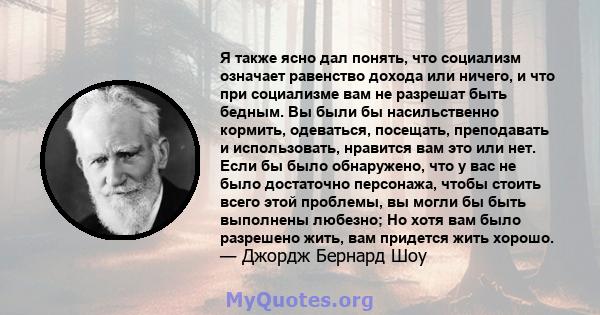 Я также ясно дал понять, что социализм означает равенство дохода или ничего, и что при социализме вам не разрешат быть бедным. Вы были бы насильственно кормить, одеваться, посещать, преподавать и использовать, нравится вам это или нет. Если бы было обнаружено, что у вас не было достаточно персонажа, чтобы стоить всего этой проблемы, вы могли бы быть выполнены любезно; Но хотя вам было разрешено жить, вам придется жить хорошо.
— Джордж Бернард Шоу

MyQuotes.org